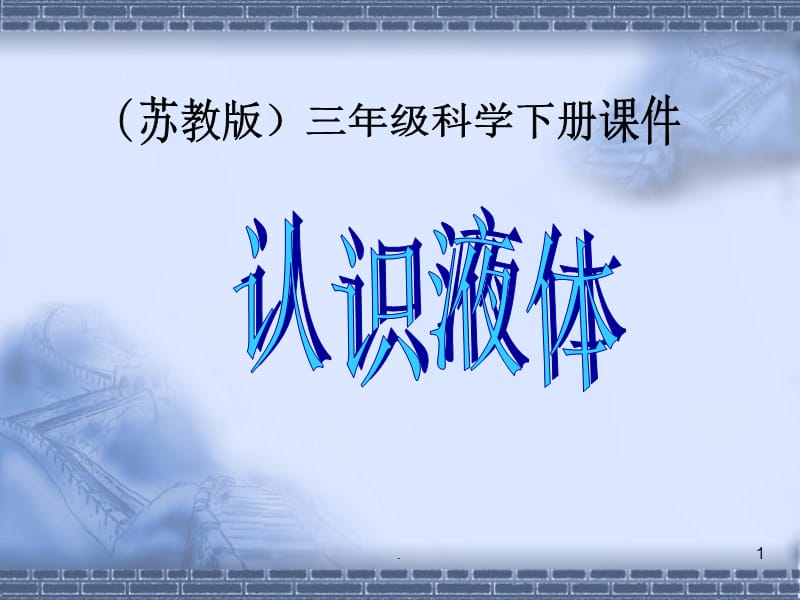 （苏教版）三年级科学下册课件

认识液体

.

1